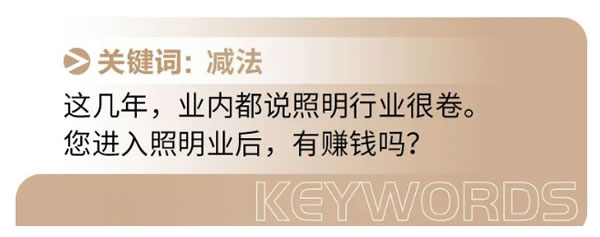 关键词：减法

这几年，业内都说照明行业很卷。
您进入照明业后，有赚钱吗？

KEYWORDS